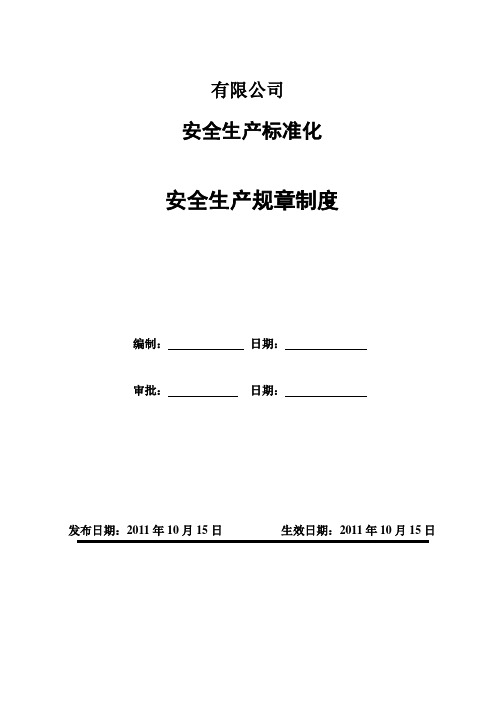 有限公司

安全生产标准化

安全生产规章制度

编制：____________ 日期：____________

审批：____________ 日期：____________

发布日期：2011 年 10 月 15 日　　　　生效日期：2011 年 10 月 15 日